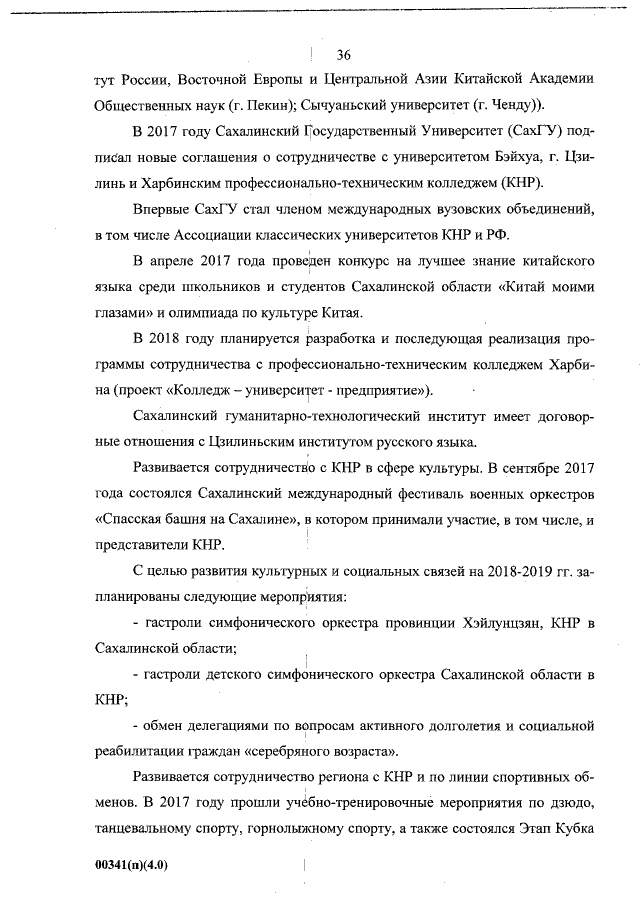 36

тут России, Восточной Европы и Центральной Азии Китайской Академии Общественных наук (г. Пекин); Сычуаньский университет (г. Ченду)).

В 2017 году Сахалинский Государственный Университет (СахГУ) подписал новые соглашения о сотрудничестве с университетом Бэйхуа, г. Цзилинь и Харбинским профессионально-техническим колледжем (КНР).

Впервые СахГУ стал членом международных вузовских объединений, в том числе Ассоциации классических университетов КНР и РФ.

В апреле 2017 года проведен конкурс на лучшее знание китайского языка среди школьников и студентов Сахалинской области «Китай моими глазами» и олимпиада по культуре Китая.

В 2018 году планируется разработка и последующая реализация программы сотрудничества с профессионально-техническим колледжем Харбина (проект «Колледж – университет - предприятие»).

Сахалинский гуманитарно-технологический институт имеет договорные отношения с Цзилиньским институтом русского языка.

Развивается сотрудничество с КНР в сфере культуры. В сентябре 2017 года состоялся Сахалинский международный фестиваль военных оркестров «Спасская башня на Сахалине», в котором принимали участие, в том числе, и представители КНР.

С целью развития культурных и социальных связей на 2018-2019 гг. запланированы следующие мероприятия:

- гастроли симфонического оркестра провинции Хэйлунцзян, КНР в Сахалинской области;

- гастроли детского симфонического оркестра Сахалинской области в КНР;

- обмен делегациями по вопросам активного долголетия и социальной реабилитации граждан «серебряного возраста».

Развивается сотрудничество региона с КНР и по линии спортивных обменов. В 2017 году прошли учебно-тренировочные мероприятия по дзюдо, танцевальному спорту, горнолыжному спорту, а также состоялся Этап Кубка

00341(п)(4.0)